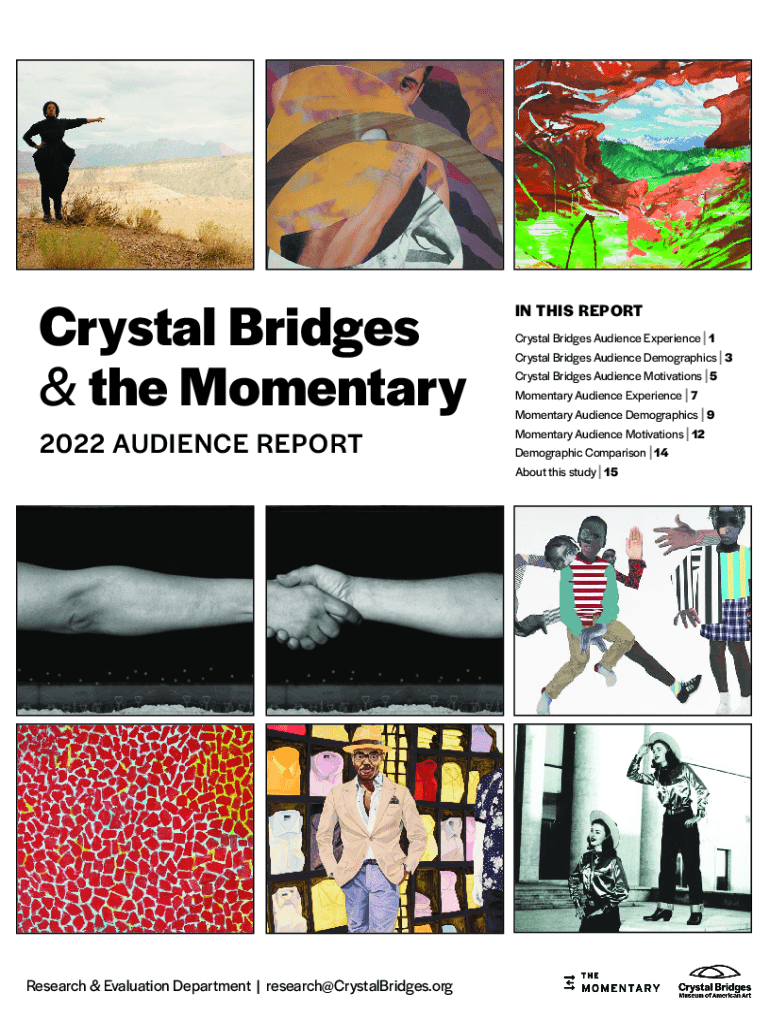 Crystal Bridges & the Momentary

2022 AUDIENCE REPORT

IN THIS REPORT

Crystal Bridges Audience Experience | 1
Crystal Bridges Audience Demographics | 3
Crystal Bridges Audience Motivations | 5
Momentary Audience Experience | 7
Momentary Audience Demographics | 9
Momentary Audience Motivations | 12
Demographic Comparison | 14
About this study | 15

Research & Evaluation Department | research@CrystalBridges.org

THE MOMENTARY

Crystal Bridges
Museum of American Art